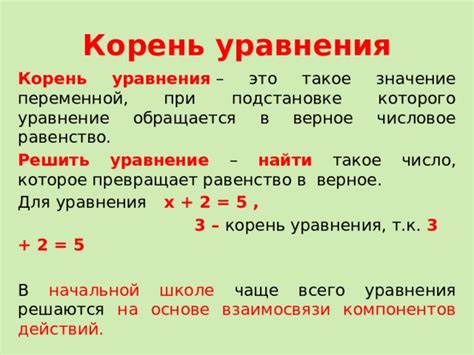 Корень уравнения

Корень уравнения – это такое значение переменной, при подстановке которого уравнение обращается в верное числовое равенство.

Решить уравнение – найти такое число, которое превращает равенство в верное.

Для уравнения $x + 2 = 5$ ,

3 – корень уравнения, т.к. $3 + 2 = 5$

В начальной школе чаще всего уравнения решаются на основе взаимосвязи компонентов действий.